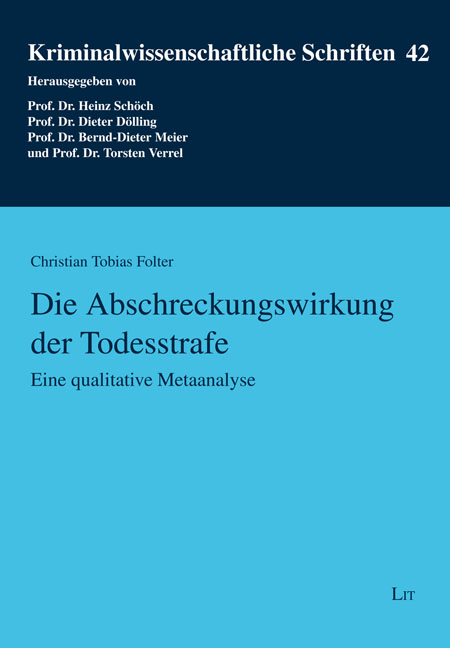 Kriminalwissenschaftliche Schriften 42

Herausgegeben von

Prof. Dr. Heinz Schöch
Prof. Dr. Dieter Dölling
Prof. Dr. Bernd-Dieter Meier
und Prof. Dr. Torsten Verrel

Christian Tobias Folter

Die Abschreckungswirkung der Todesstrafe

Eine qualitative Metaanalyse

LIT